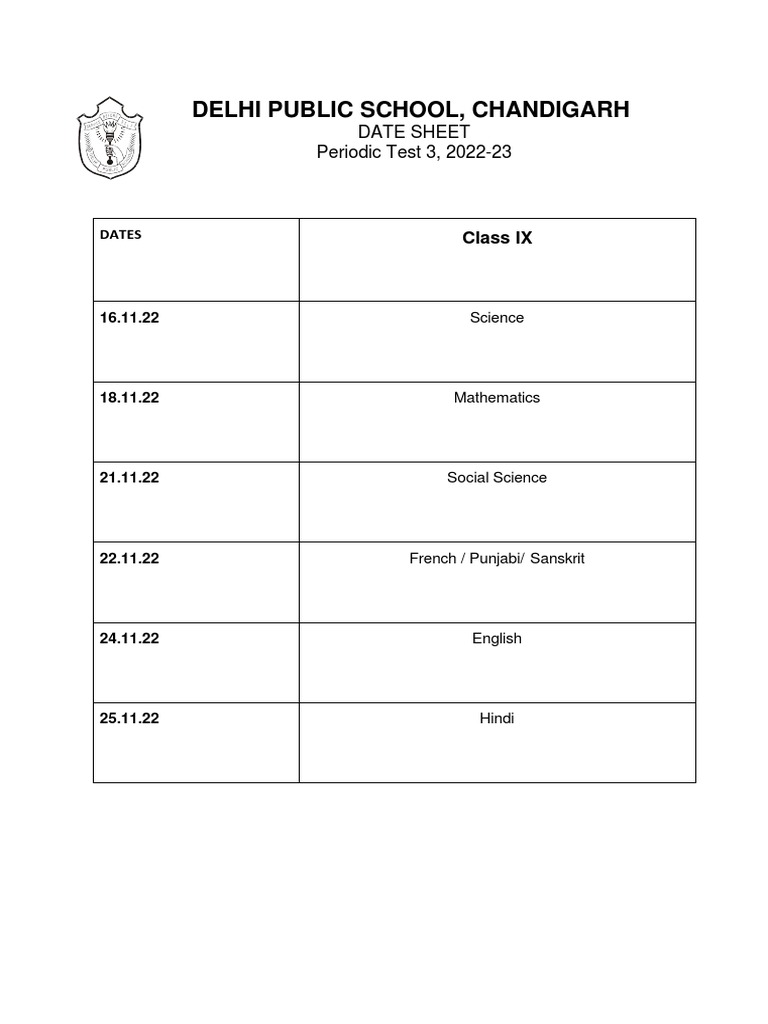 DELHI PUBLIC SCHOOL, CHANDIGARH
DATE SHEET
Periodic Test 3, 2022-23

| DATES | Class IX |
|---|---|
| 16.11.22 | Science |
| 18.11.22 | Mathematics |
| 21.11.22 | Social Science |
| 22.11.22 | French / Punjabi/ Sanskrit |
| 24.11.22 | English |
| 25.11.22 | Hindi |